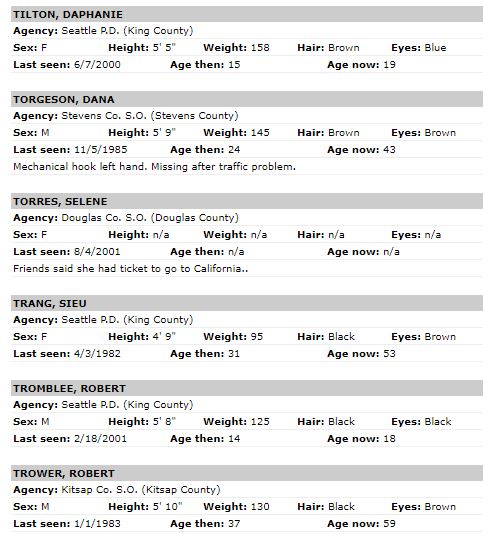 TILTON, DAPHANIE
Agency: Seattle P.D. (King County)
Sex: F Height: 5' 5" Weight: 158 Hair: Brown Eyes: Blue
Last seen: 6/7/2000 Age then: 15 Age now: 19

TORGESON, DANA
Agency: Stevens Co. S.O. (Stevens County)
Sex: M Height: 5' 9" Weight: 145 Hair: Brown Eyes: Brown
Last seen: 11/5/1985 Age then: 24 Age now: 43
Mechanical hook left hand. Missing after traffic problem.

TORRES, SELENE
Agency: Douglas Co. S.O. (Douglas County)
Sex: F Height: n/a Weight: n/a Hair: n/a Eyes: n/a
Last seen: 8/4/2001 Age then: n/a Age now: n/a
Friends said she had ticket to go to California..

TRANG, SIEU
Agency: Seattle P.D. (King County)
Sex: F Height: 4' 9" Weight: 95 Hair: Black Eyes: Brown
Last seen: 4/3/1982 Age then: 31 Age now: 53

TROMBLEE, ROBERT
Agency: Seattle P.D. (King County)
Sex: M Height: 5' 8" Weight: 125 Hair: Black Eyes: Black
Last seen: 2/18/2001 Age then: 14 Age now: 18

TROWER, ROBERT
Agency: Kitsap Co. S.O. (Kitsap County)
Sex: M Height: 5' 10" Weight: 130 Hair: Black Eyes: Brown
Last seen: 1/1/1983 Age then: 37 Age now: 59